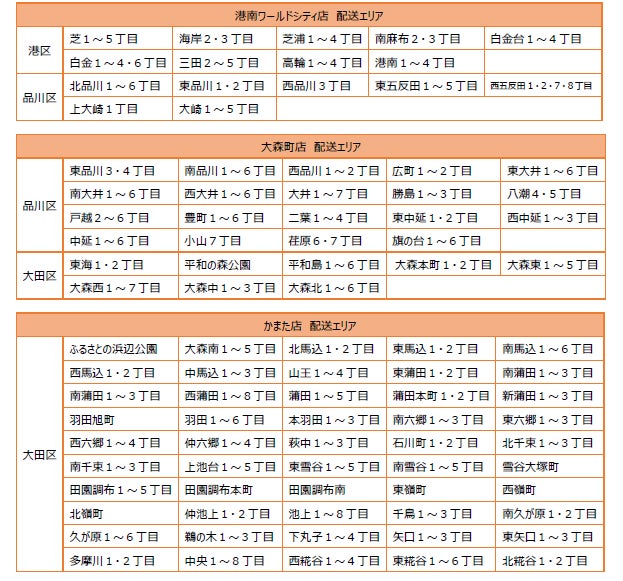 | 港南ワールドシティ店 配送エリア | | | | | |
|---|---|---|---|---|---|
| 港区 | 芝１～５丁目 | 海岸２・３丁目 | 芝浦１～４丁目 | 南麻布２・３丁目 | 白金台１～４丁目 |
| | 白金１～４・６丁目 | 三田２～５丁目 | 高輪１～４丁目 | 港南１～４丁目 | |
| 品川区 | 北品川１～６丁目 | 東品川１・２丁目 | 西品川３丁目 | 東五反田１～５丁目 | 西五反田１・２・７・８丁目 |
| | 上大崎１丁目 | 大崎１～５丁目 | | | |

| 大森町店 配送エリア | | | | | |
|---|---|---|---|---|---|
| 品川区 | 東品川３・４丁目 | 南品川１～６丁目 | 西品川１～２丁目 | 広町１～２丁目 | 東大井１～６丁目 |
| | 南大井１～６丁目 | 西大井１～６丁目 | 大井１～７丁目 | 勝島１～３丁目 | 八潮４・５丁目 |
| | 戸越２～６丁目 | 豊町１～６丁目 | 二葉１～４丁目 | 東中延１・２丁目 | 西中延１～３丁目 |
| | 中延１～６丁目 | 小山７丁目 | 荏原６・７丁目 | 旗の台１～６丁目 | |
| 大田区 | 東海１・２丁目 | 平和の森公園 | 平和島１～６丁目 | 大森本町１・２丁目 | 大森東１～５丁目 |
| | 大森西１～７丁目 | 大森中１～３丁目 | 大森北１～６丁目 | | |

| かまた店 配送エリア | | | | | |
|---|---|---|---|---|---|
| 大田区 | ふるさとの浜辺公園 | 大森南１～５丁目 | 北馬込１・２丁目 | 東馬込１・２丁目 | 南馬込１～６丁目 |
| | 西馬込１・２丁目 | 中馬込１～３丁目 | 山王１～４丁目 | 東蒲田１・２丁目 | 南蒲田１～３丁目 |
| | 南蒲田１～３丁目 | 西蒲田１～８丁目 | 蒲田１～５丁目 | 蒲田本町１・２丁目 | 新蒲田１～３丁目 |
| | 羽田旭町 | 羽田１～６丁目 | 本羽田１～３丁目 | 南六郷１～３丁目 | 東六郷１～３丁目 |
| | 西六郷１～４丁目 | 仲六郷１～４丁目 | 萩中１～３丁目 | 石川町１・２丁目 | 北千束１～３丁目 |
| | 南千束１～３丁目 | 上池台１～５丁目 | 東雪谷１～５丁目 | 南雪谷１～５丁目 | 雪谷大塚町 |
| | 田園調布１～５丁目 | 田園調布本町 | 田園調布南 | 東嶺町 | 西嶺町 |
| | 北嶺町 | 仲池上１・２丁目 | 池上１～８丁目 | 千鳥１～３丁目 | 南久が原１・２丁目 |
| | 久が原１～６丁目 | 鵜の木１～３丁目 | 下丸子１～４丁目 | 矢口１～３丁目 | 東矢口１～３丁目 |
| | 多摩川１・２丁目 | 中央１～８丁目 | 西糀谷１～４丁目 | 東糀谷１～６丁目 | 北糀谷１・２丁目 |